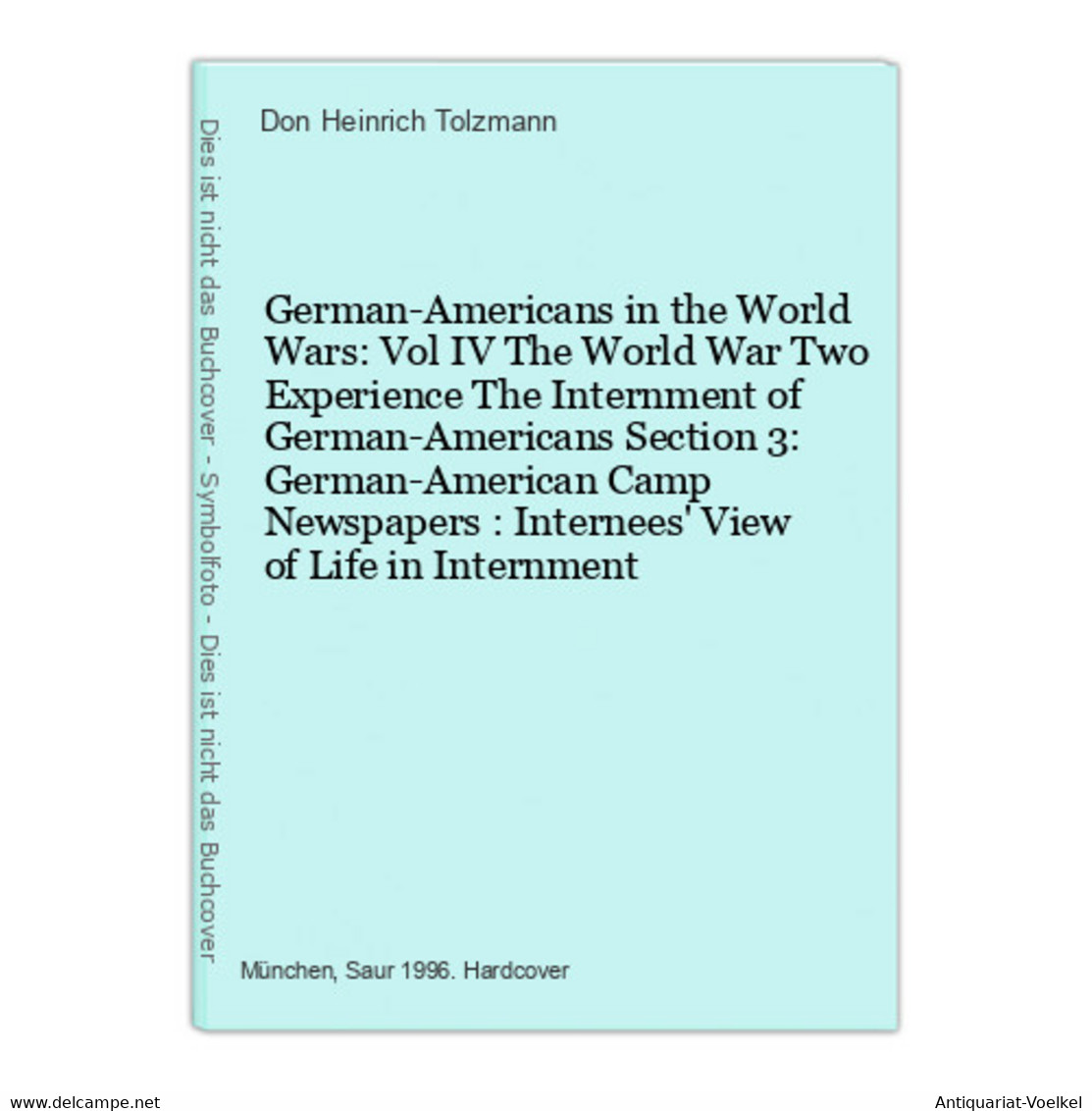 Dies ist nicht das Buchcover - Symbolfoto - Dies ist nicht das Buchcover

Don Heinrich Tolzmann

German-Americans in the World Wars: Vol IV The World War Two Experience The Internment of German-Americans Section 3: German-American Camp Newspapers : Internees' View of Life in Internment

München, Saur 1996. Hardcover

www.delcampe.net

Antiquariat-Voelkel